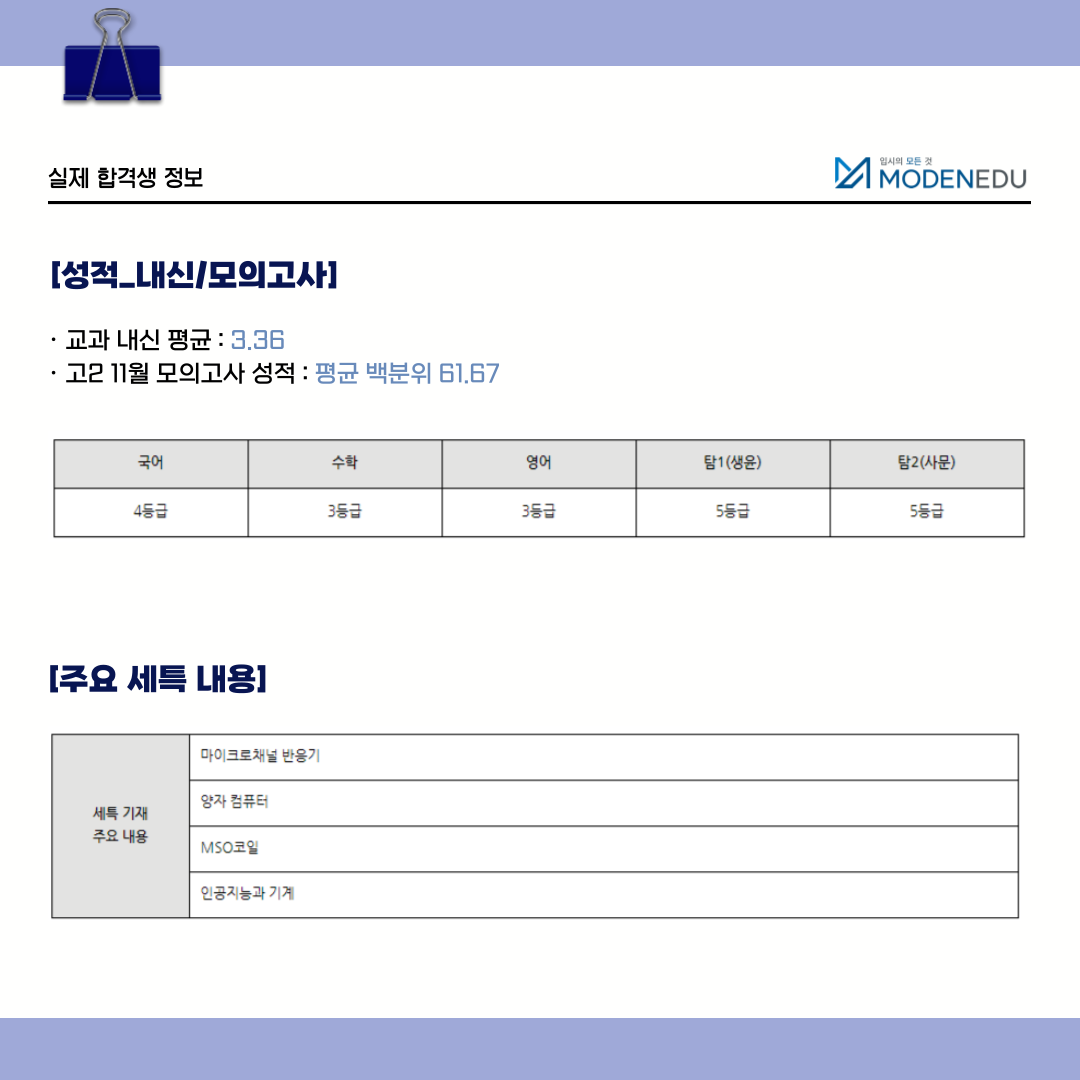 실제 합격생 정보

입시의 모든 것
MODENEDU

[성적_내신/모의고사]

· 교과 내신 평균 : 3.36
· 고2 11월 모의고사 성적 : 평균 백분위 61.67

| 국어 | 수학 | 영어 | 탐1(생윤) | 탐2(사문) |
|---|---|---|---|---|
| 4등급 | 3등급 | 3등급 | 5등급 | 5등급 |

[주요 세특 내용]

| 세특 기재 주요 내용 | 마이크로채널 반응기 |
|---|---|
| | 양자 컴퓨터 |
| | MSO코일 |
| | 인공지능과 기계 |